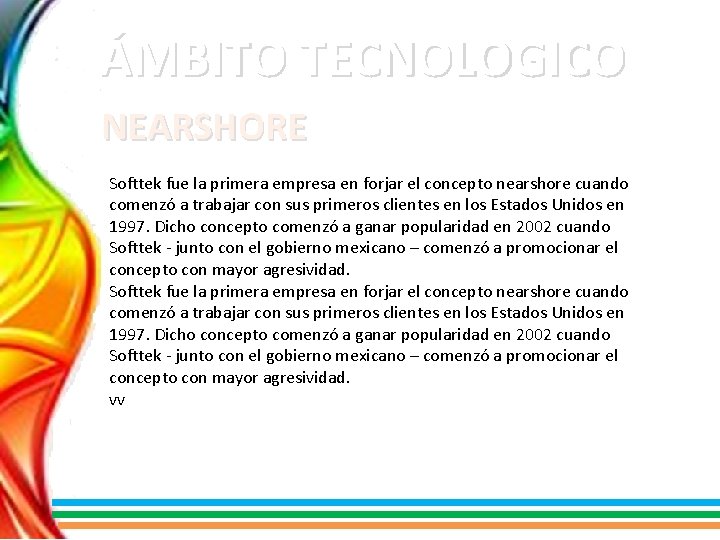 ÁMBITO TECNOLOGICO

NEARSHORE

Softtek fue la primera empresa en forjar el concepto nearshore cuando comenzó a trabajar con sus primeros clientes en los Estados Unidos en 1997. Dicho concepto comenzó a ganar popularidad en 2002 cuando Softtek - junto con el gobierno mexicano – comenzó a promocionar el concepto con mayor agresividad.
Softtek fue la primera empresa en forjar el concepto nearshore cuando comenzó a trabajar con sus primeros clientes en los Estados Unidos en 1997. Dicho concepto comenzó a ganar popularidad en 2002 cuando Softtek - junto con el gobierno mexicano – comenzó a promocionar el concepto con mayor agresividad.
vv